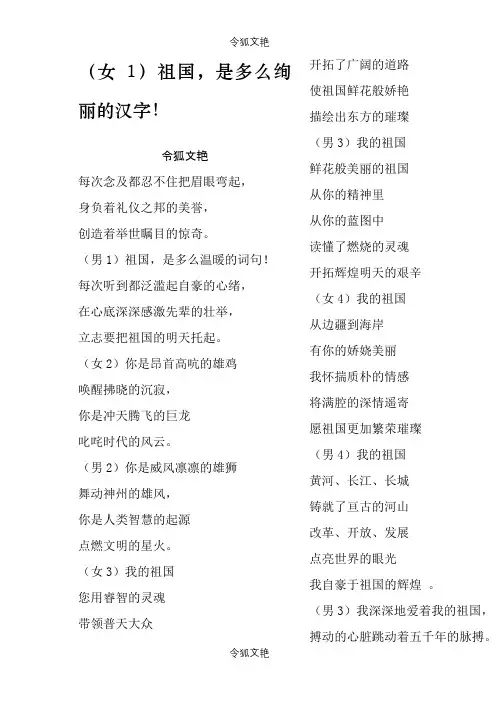 令狐文艳

（女 1）祖国，是多么绚丽的汉字！

令狐文艳

每次念及都忍不住把眉眼弯起，
身负着礼仪之邦的美誉，
创造着举世瞩目的惊奇。
（男 1）祖国，是多么温暖的词句！
每次听到都泛滥起自豪的心绪，
在心底深深感激先辈的壮举，
立志要把祖国的明天托起。
（女 2）你是昂首高吭的雄鸡
唤醒拂晓的沉寂，
你是冲天腾飞的巨龙
叱咤时代的风云。
（男 2）你是威风凛凛的雄狮
舞动神州的雄风，
你是人类智慧的起源
点燃文明的星火。
（女 3）我的祖国
您用睿智的灵魂
带领普天大众

开拓了广阔的道路
使祖国鲜花般娇艳
描绘出东方的璀璨
（男 3）我的祖国
鲜花般美丽的祖国
从你的精神里
从你的蓝图中
读懂了燃烧的灵魂
开拓辉煌明天的艰辛
（女 4）我的祖国
从边疆到海岸
有你的娇娆美丽
我怀揣质朴的情感
将满腔的深情遥寄
愿祖国更加繁荣璀璨
（男 4）我的祖国
黄河、长江、长城
铸就了亘古的河山
改革、开放、发展
点亮世界的眼光
我自豪于祖国的辉煌 。
（男 3）我深深地爱着我的祖国，
搏动的心脏跳动着五千年的脉搏。

令狐文艳